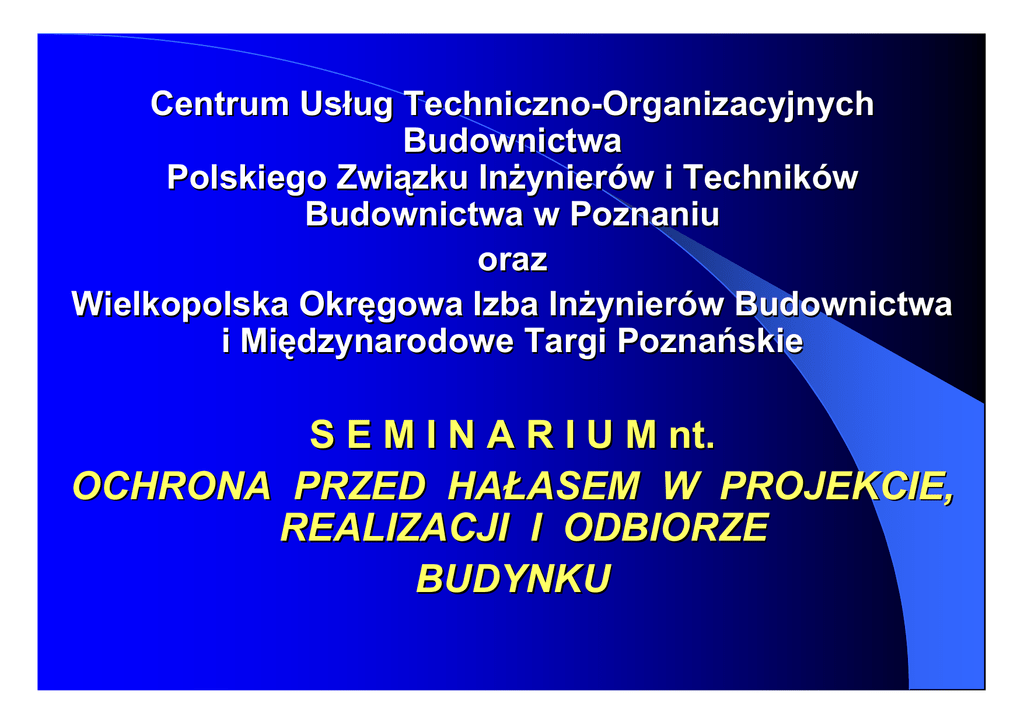 Centrum Usług Techniczno-Organizacyjnych Budownictwa
Polskiego Związku Inżynierów i Techników Budownictwa w Poznaniu

oraz

Wielkopolska Okręgowa Izba Inżynierów Budownictwa i Międzynarodowe Targi Poznańskie

S E M I N A R I U M nt.

OCHRONA PRZED HAŁASEM W PROJEKCIE, REALIZACJI I ODBIORZE BUDYNKU